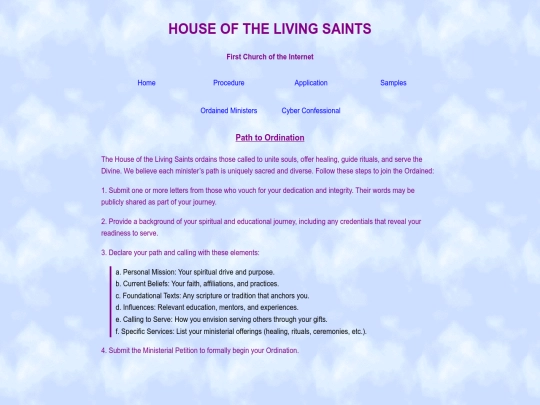 HOUSE OF THE LIVING SAINTS

First Church of the Internet

Home Procedure Application Samples

Ordained Ministers Cyber Confessional

Path to Ordination

The House of the Living Saints ordains those called to unite souls, offer healing, guide rituals, and serve the Divine. We believe each minister's path is uniquely sacred and diverse. Follow these steps to join the Ordained:

1. Submit one or more letters from those who vouch for your dedication and integrity. Their words may be publicly shared as part of your journey.

2. Provide a background of your spiritual and educational journey, including any credentials that reveal your readiness to serve.

3. Declare your path and calling with these elements:

a. Personal Mission: Your spiritual drive and purpose.
b. Current Beliefs: Your faith, affiliations, and practices.
c. Foundational Texts: Any scripture or tradition that anchors you.
d. Influences: Relevant education, mentors, and experiences.
e. Calling to Serve: How you envision serving others through your gifts.
f. Specific Services: List your ministerial offerings (healing, rituals, ceremonies, etc.).

4. Submit the Ministerial Petition to formally begin your Ordination.